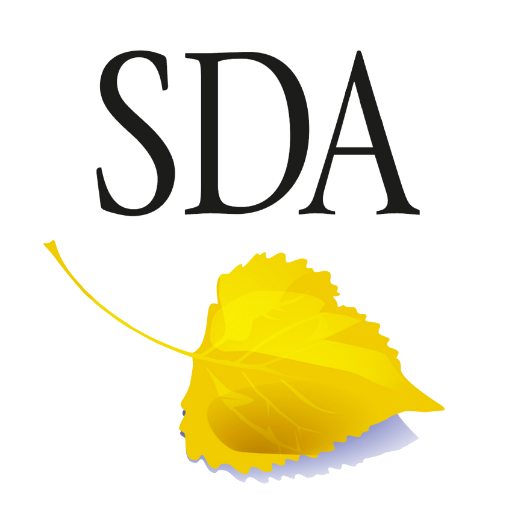 SDA